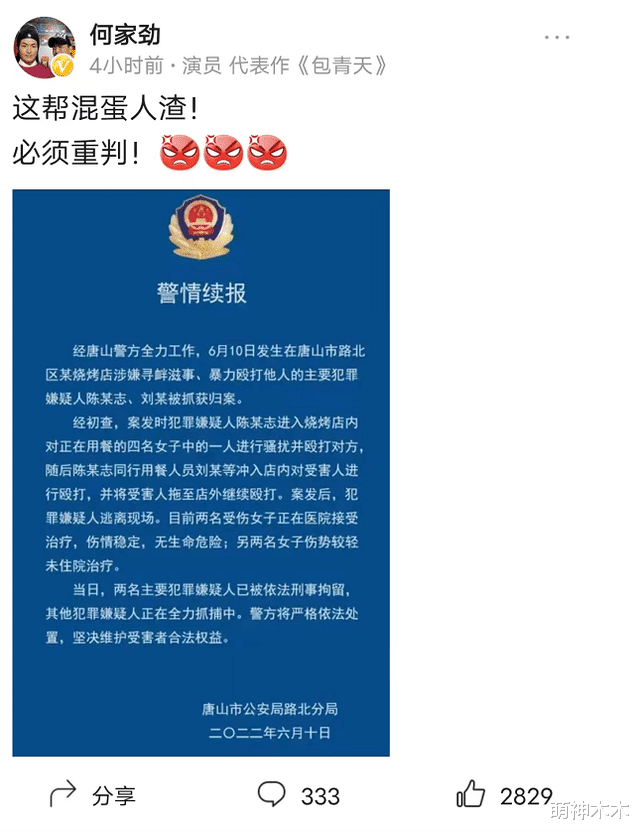 何家劲
4小时前 · 演员 代表作《包青天》

这帮混蛋人渣！
必须重判！

警情续报

经唐山警方全力工作，6月10日发生在唐山市路北区某烧烤店涉嫌寻衅滋事、暴力殴打他人的主要犯罪嫌疑人陈某志、刘某被抓获归案。

经初查，案发时犯罪嫌疑人陈某志进入烧烤店内对正在用餐的四名女子中的一人进行骚扰并殴打对方，随后陈某志同行用餐人员刘某等冲入店内对受害人进行殴打，并将受害人拖至店外继续殴打。案发后，犯罪嫌疑人逃离现场。目前两名受伤女子正在医院接受治疗，伤情稳定，无生命危险；另两名女子伤势较轻未住院治疗。

当日，两名主要犯罪嫌疑人已被依法刑事拘留，其他犯罪嫌疑人正在全力抓捕中。警方将严格依法处置，坚决维护受害者合法权益。

唐山市公安局路北分局
二〇二二年六月十日

分享 333 2829
萌神木木